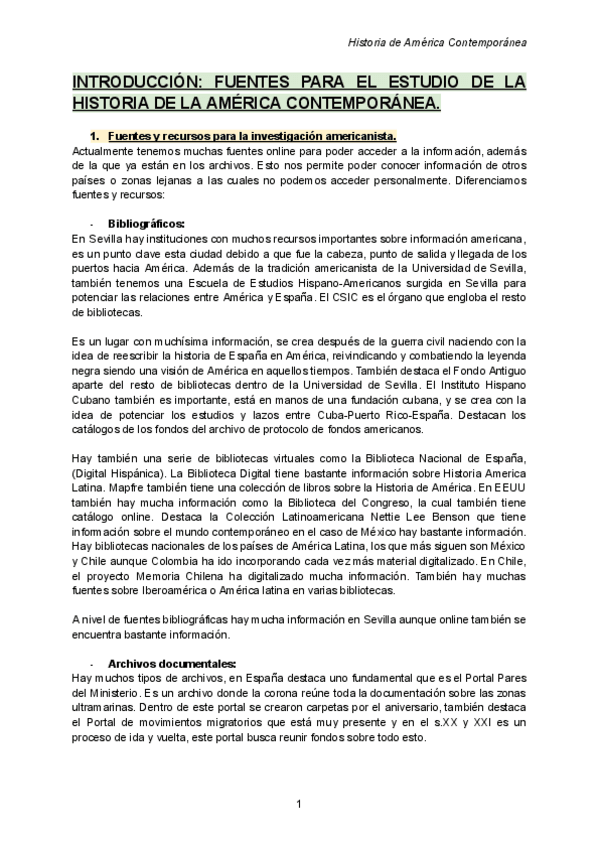 Historia de América Contemporánea

INTRODUCCIÓN: FUENTES PARA EL ESTUDIO DE LA HISTORIA DE LA AMÉRICA CONTEMPORÁNEA.

1. Fuentes y recursos para la investigación americanista.

Actualmente tenemos muchas fuentes online para poder acceder a la información, además de la que ya están en los archivos. Esto nos permite poder conocer información de otros países o zonas lejanas a las cuales no podemos acceder personalmente. Diferenciamos fuentes y recursos:

- Bibliográficos:

En Sevilla hay instituciones con muchos recursos importantes sobre información americana, es un punto clave esta ciudad debido a que fue la cabeza, punto de salida y llegada de los puertos hacia América. Además de la tradición americanista de la Universidad de Sevilla, también tenemos una Escuela de Estudios Hispano-Americanos surgida en Sevilla para potenciar las relaciones entre América y España. El CSIC es el órgano que engloba el resto de bibliotecas.

Es un lugar con muchísima información, se crea después de la guerra civil naciendo con la idea de reescribir la historia de España en América, reivindicando y combatiendo la leyenda negra siendo una visión de América en aquellos tiempos. También destaca el Fondo Antiguo aparte del resto de bibliotecas dentro de la Universidad de Sevilla. El Instituto Hispano Cubano también es importante, está en manos de una fundación cubana, y se crea con la idea de potenciar los estudios y lazos entre Cuba-Puerto Rico-España. Destacan los catálogos de los fondos del archivo de protocolo de fondos americanos.

Hay también una serie de bibliotecas virtuales como la Biblioteca Nacional de España, (Digital Hispánica). La Biblioteca Digital tiene bastante información sobre Historia America Latina. Mapfre también tiene una colección de libros sobre la Historia de América. En EEUU también hay mucha información como la Biblioteca del Congreso, la cual también tiene catálogo online. Destaca la Colección Latinoamericana Nettie Lee Benson que tiene información sobre el mundo contemporáneo en el caso de México hay bastante información. Hay bibliotecas nacionales de los países de América Latina, los que más siguen son México y Chile aunque Colombia ha ido incorporando cada vez más material digitalizado. En Chile, el proyecto Memoria Chilena ha digitalizado mucha información. También hay muchas fuentes sobre Iberoamérica o América latina en varias bibliotecas.

A nivel de fuentes bibliográficas hay mucha información en Sevilla aunque online también se encuentra bastante información.

- Archivos documentales:

Hay muchos tipos de archivos, en España destaca uno fundamental que es el Portal Pares del Ministerio. Es un archivo donde la corona reúne toda la documentación sobre las zonas ultramarinas. Dentro de este portal se crearon carpetas por el aniversario, también destaca el Portal de movimientos migratorios que está muy presente y en el s.XX y XXI es un proceso de ida y vuelta, este portal busca reunir fondos sobre todo esto.

1